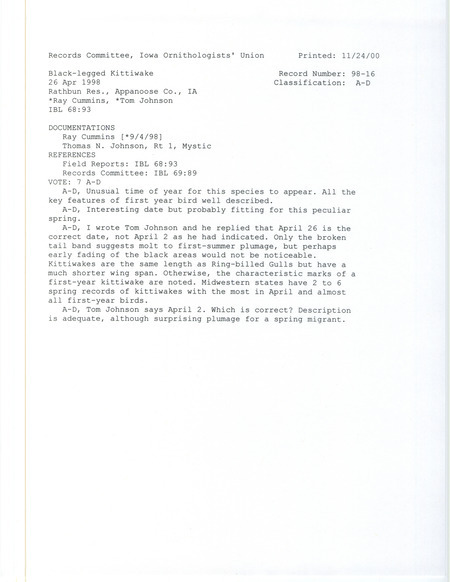 Records Committee, Iowa Ornithologists' Union Printed: 11/24/00

Black-legged Kittiwake Record Number: 98-16
26 Apr 1998 Classification: A-D
Rathbun Res., Appanoose Co., IA
*Ray Cummins, *Tom Johnson
IBL 68:93

DOCUMENTATIONS
Ray Cummins [*9/4/98]
Thomas N. Johnson, Rt 1, Mystic
REFERENCES
Field Reports: IBL 68:93
Records Committee: IBL 69:89
VOTE: 7 A-D
A-D, Unusual time of year for this species to appear. All the key features of first year bird well described.
A-D, Interesting date but probably fitting for this peculiar spring.
A-D, I wrote Tom Johnson and he replied that April 26 is the correct date, not April 2 as he had indicated. Only the broken tail band suggests molt to first-summer plumage, but perhaps early fading of the black areas would not be noticeable. Kittiwakes are the same length as Ring-billed Gulls but have a much shorter wing span. Otherwise, the characteristic marks of a first-year kittiwake are noted. Midwestern states have 2 to 6 spring records of kittiwakes with the most in April and almost all first-year birds.
A-D, Tom Johnson says April 2. Which is correct? Description is adequate, although surprising plumage for a spring migrant.